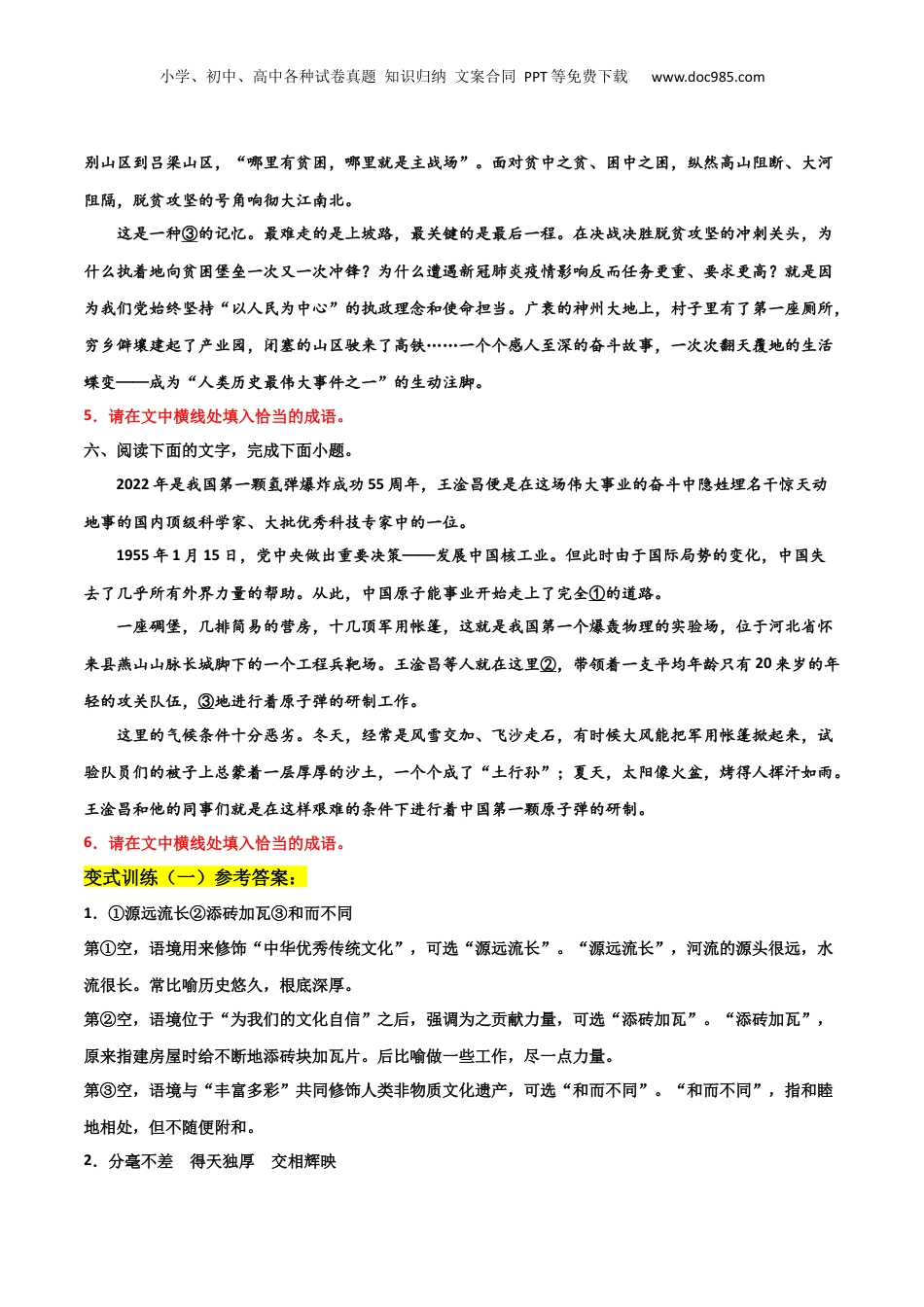 小学、初中、高中各种试卷真题 知识归纳 文案合同 PPT等免费下载 www.doc985.com

别山区到吕梁山区，“哪里有贫困，哪里就是主战场”。面对贫中之贫、困中之困，纵然高山阻断、大河阻隔，脱贫攻坚的号角响彻大江南北。

这是一种③的记忆。最难走的是上坡路，最关键的是最后一程。在决战决胜脱贫攻坚的冲刺关头，为什么执着地向贫困堡垒一次又一次冲锋？为什么遭遇新冠肺炎疫情影响反而任务更重、要求更高？就是因为我们党始终坚持“以人民为中心”的执政理念和使命担当。广袤的神州大地上，村子里有了第一座厕所，穷乡僻壤建起了产业园，闭塞的山区驶来了高铁……一个个感人至深的奋斗故事，一次次翻天覆地的生活蝶变——成为“人类历史最伟大事件之一”的生动注脚。

5．请在文中横线处填入恰当的成语。

六、阅读下面的文字，完成下面小题。

2022年是我国第一颗氢弹爆炸成功55周年，王淦昌便是在这场伟大事业的奋斗中隐姓埋名干惊天动地事的国内顶级科学家、大批优秀科技专家中的一位。

1955年1月15日，党中央做出重要决策——发展中国核工业。但此时由于国际局势的变化，中国失去了几乎所有外界力量的帮助。从此，中国原子能事业开始走上了完全①的道路。

一座碉堡，几排简易的营房，十几顶军用帐篷，这就是我国第一个爆轰物理的实验场，位于河北省怀来县燕山山脉长城脚下的一个工程兵靶场。王淦昌等人就在这里②，带领着一支平均年龄只有20来岁的年轻的攻关队伍，③地进行着原子弹的研制工作。

这里的气候条件十分恶劣。冬天，经常是风雪交加、飞沙走石，有时候大风能把军用帐篷掀起来，试验队员们的被子上总蒙着一层厚厚的沙土，一个个成了“土行孙”；夏天，太阳像火盆，烤得人挥汗如雨。王淦昌和他的同事们就是在这样艰难的条件下进行着中国第一颗原子弹的研制。

6．请在文中横线处填入恰当的成语。

变式训练（一）参考答案：

1．①源远流长②添砖加瓦③和而不同

第①空，语境用来修饰“中华优秀传统文化”，可选“源远流长”。“源远流长”，河流的源头很远，水流很长。常比喻历史悠久，根底深厚。

第②空，语境位于“为我们的文化自信”之后，强调为之贡献力量，可选“添砖加瓦”。“添砖加瓦”，原来指建房屋时给不断地添砖块加瓦片。后比喻做一些工作，尽一点力量。

第③空，语境与“丰富多彩”共同修饰人类非物质文化遗产，可选“和而不同”。“和而不同”，指和睦地相处，但不随便附和。

2．分毫不差 得天独厚 交相辉映